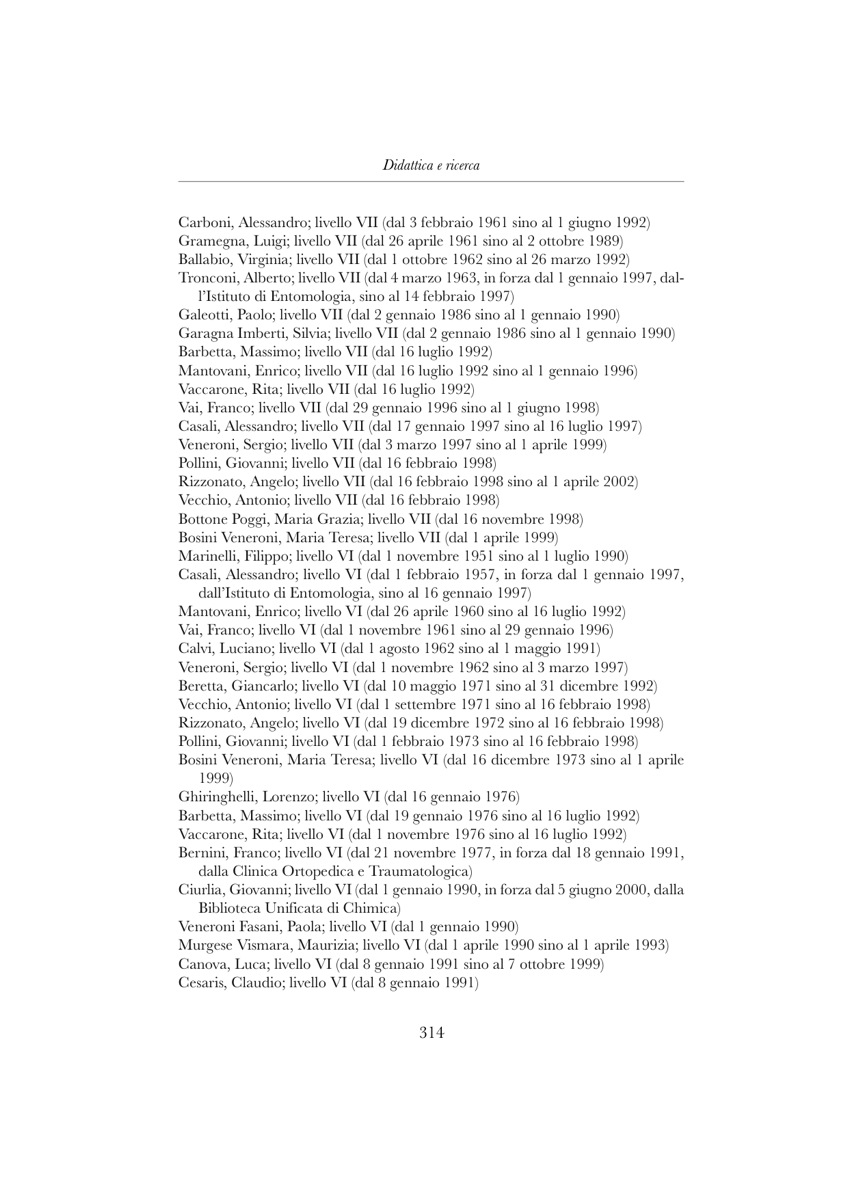 Didattica e ricerca

Carboni, Alessandro; livello VII (dal 3 febbraio 1961 sino al 1 giugno 1992)
Gramegna, Luigi; livello VII (dal 26 aprile 1961 sino al 2 ottobre 1989)
Ballabio, Virginia; livello VII (dal 1 ottobre 1962 sino al 26 marzo 1992)
Tronconi, Alberto; livello VII (dal 4 marzo 1963, in forza dal 1 gennaio 1997, dall'Istituto di Entomologia, sino al 14 febbraio 1997)
Galeotti, Paolo; livello VII (dal 2 gennaio 1986 sino al 1 gennaio 1990)
Garagna Imberti, Silvia; livello VII (dal 2 gennaio 1986 sino al 1 gennaio 1990)
Barbetta, Massimo; livello VII (dal 16 luglio 1992)
Mantovani, Enrico; livello VII (dal 16 luglio 1992 sino al 1 gennaio 1996)
Vaccarone, Rita; livello VII (dal 16 luglio 1992)
Vai, Franco; livello VII (dal 29 gennaio 1996 sino al 1 giugno 1998)
Casali, Alessandro; livello VII (dal 17 gennaio 1997 sino al 16 luglio 1997)
Veneroni, Sergio; livello VII (dal 3 marzo 1997 sino al 1 aprile 1999)
Pollini, Giovanni; livello VII (dal 16 febbraio 1998)
Rizzonato, Angelo; livello VII (dal 16 febbraio 1998 sino al 1 aprile 2002)
Vecchio, Antonio; livello VII (dal 16 febbraio 1998)
Bottone Poggi, Maria Grazia; livello VII (dal 16 novembre 1998)
Bosini Veneroni, Maria Teresa; livello VII (dal 1 aprile 1999)
Marinelli, Filippo; livello VI (dal 1 novembre 1951 sino al 1 luglio 1990)
Casali, Alessandro; livello VI (dal 1 febbraio 1957, in forza dal 1 gennaio 1997, dall'Istituto di Entomologia, sino al 16 gennaio 1997)
Mantovani, Enrico; livello VI (dal 26 aprile 1960 sino al 16 luglio 1992)
Vai, Franco; livello VI (dal 1 novembre 1961 sino al 29 gennaio 1996)
Calvi, Luciano; livello VI (dal 1 agosto 1962 sino al 1 maggio 1991)
Veneroni, Sergio; livello VI (dal 1 novembre 1962 sino al 3 marzo 1997)
Beretta, Giancarlo; livello VI (dal 10 maggio 1971 sino al 31 dicembre 1992)
Vecchio, Antonio; livello VI (dal 1 settembre 1971 sino al 16 febbraio 1998)
Rizzonato, Angelo; livello VI (dal 19 dicembre 1972 sino al 16 febbraio 1998)
Pollini, Giovanni; livello VI (dal 1 febbraio 1973 sino al 16 febbraio 1998)
Bosini Veneroni, Maria Teresa; livello VI (dal 16 dicembre 1973 sino al 1 aprile 1999)
Ghiringhelli, Lorenzo; livello VI (dal 16 gennaio 1976)
Barbetta, Massimo; livello VI (dal 19 gennaio 1976 sino al 16 luglio 1992)
Vaccarone, Rita; livello VI (dal 1 novembre 1976 sino al 16 luglio 1992)
Bernini, Franco; livello VI (dal 21 novembre 1977, in forza dal 18 gennaio 1991, dalla Clinica Ortopedica e Traumatologica)
Ciurlia, Giovanni; livello VI (dal 1 gennaio 1990, in forza dal 5 giugno 2000, dalla Biblioteca Unificata di Chimica)
Veneroni Fasani, Paola; livello VI (dal 1 gennaio 1990)
Murgese Vismara, Maurizia; livello VI (dal 1 aprile 1990 sino al 1 aprile 1993)
Canova, Luca; livello VI (dal 8 gennaio 1991 sino al 7 ottobre 1999)
Cesaris, Claudio; livello VI (dal 8 gennaio 1991)

314